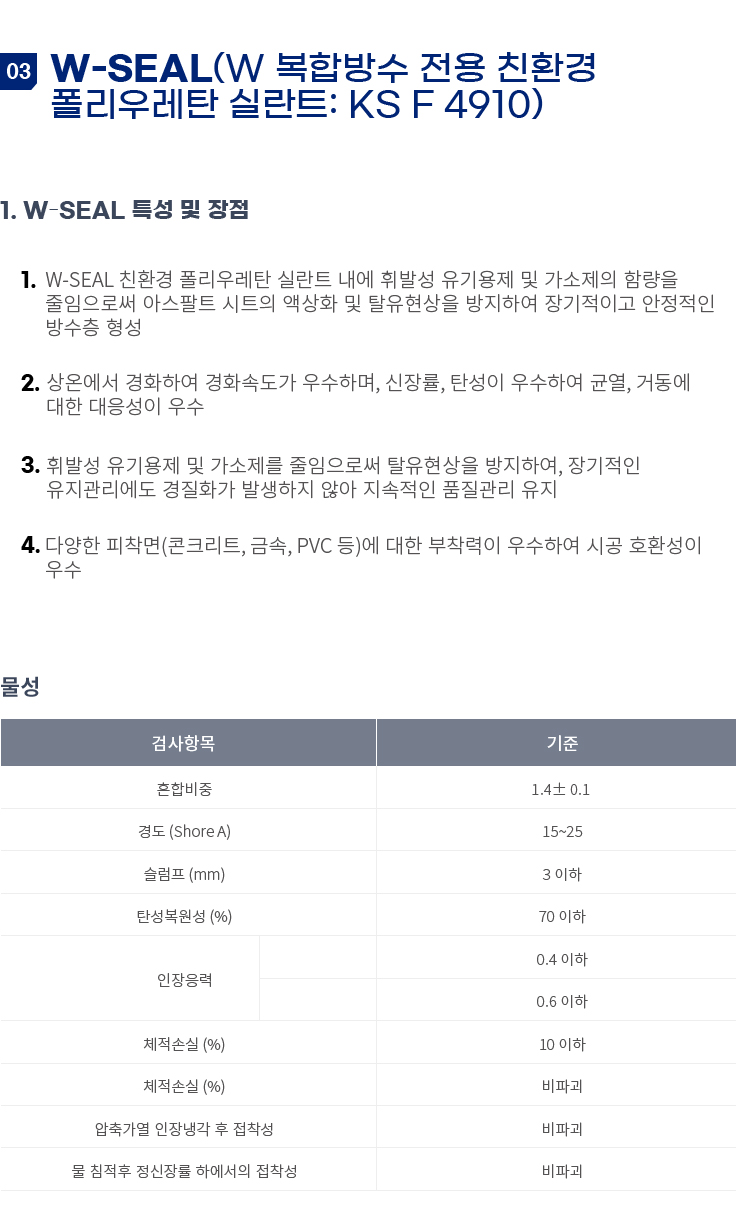 03 W-SEAL(W 복합방수 전용 친환경 폴리우레탄 실란트: KS F 4910)

1. W-SEAL 특성 및 장점

1. W-SEAL 친환경 폴리우레탄 실란트 내에 휘발성 유기용제 및 가소제의 함량을 줄임으로써 아스팔트 시트의 액상화 및 탈유현상을 방지하여 장기적이고 안정적인 방수층 형성

2. 상온에서 경화하여 경화속도가 우수하며, 신장률, 탄성이 우수하여 균열, 거동에 대한 대응성이 우수

3. 휘발성 유기용제 및 가소제를 줄임으로써 탈유현상을 방지하여, 장기적인 유지관리에도 경질화가 발생하지 않아 지속적인 품질관리 유지

4. 다양한 피착면(콘크리트, 금속, PVC 등)에 대한 부착력이 우수하여 시공 호환성이 우수

물성

| 검사항목 | | 기준 |
|---|---|---|
| 혼합비중 | | 1.4± 0.1 |
| 경도 (Shore A) | | 15~25 |
| 슬럼프 (mm) | | 3 이하 |
| 탄성복원성 (%) | | 70 이하 |
| 인장응력 | | 0.4 이하 |
| | | 0.6 이하 |
| 체적손실 (%) | | 10 이하 |
| 체적손실 (%) | | 비파괴 |
| 압축가열 인장냉각 후 접착성 | | 비파괴 |
| 물 침적후 정신장률 하에서의 접착성 | | 비파괴 |